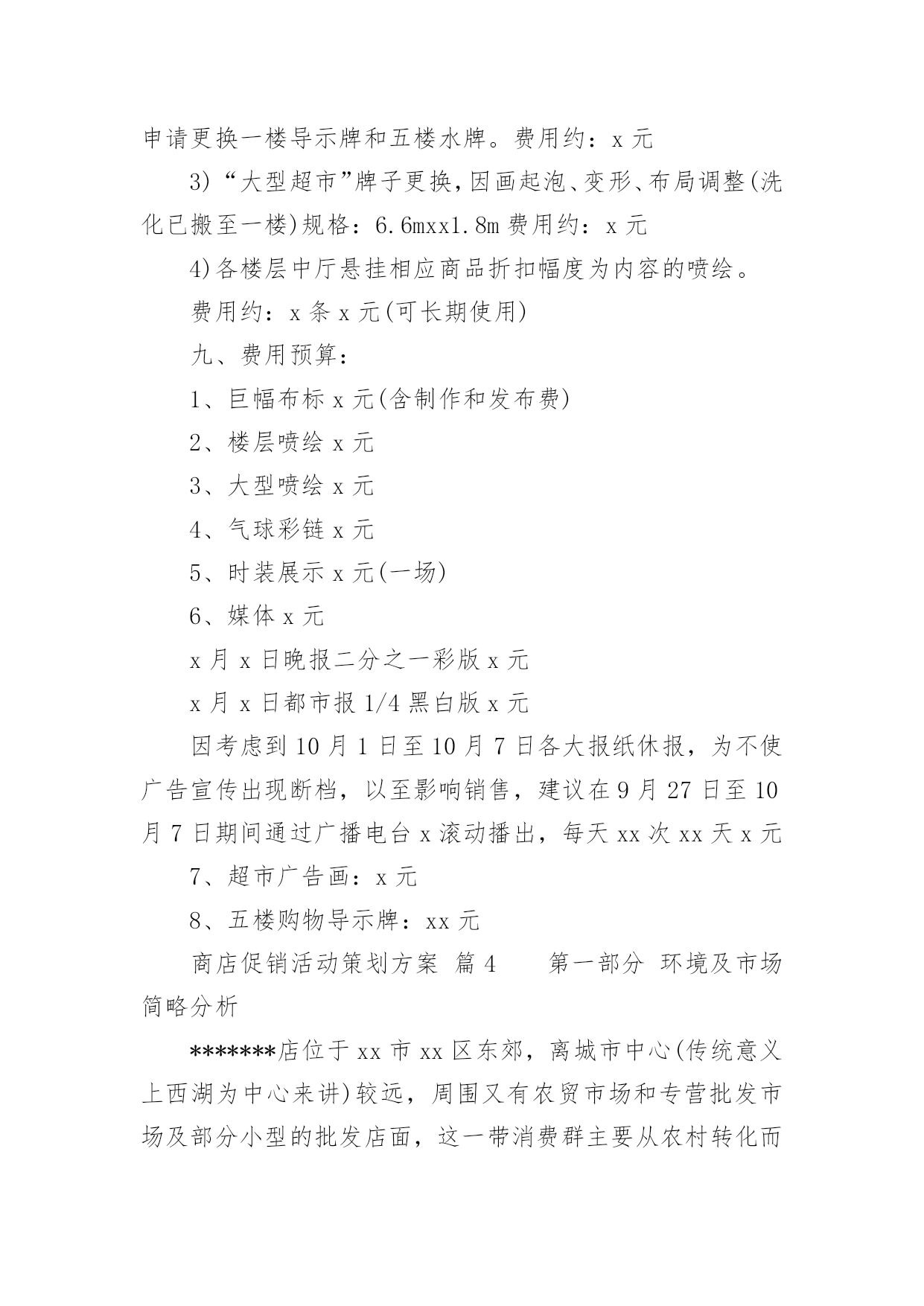 申请更换一楼导示牌和五楼水牌。费用约：x 元

3)“大型超市”牌子更换，因画起泡、变形、布局调整(洗化已搬至一楼)规格：6.6mxx1.8m 费用约：x 元

4)各楼层中厅悬挂相应商品折扣幅度为内容的喷绘。

费用约：x 条 x 元(可长期使用)

九、费用预算：

1、巨幅布标 x 元(含制作和发布费)

2、楼层喷绘 x 元

3、大型喷绘 x 元

4、气球彩链 x 元

5、时装展示 x 元(一场)

6、媒体 x 元

x 月 x 日晚报二分之一彩版 x 元

x 月 x 日都市报 1/4 黑白版 x 元

因考虑到 10 月 1 日至 10 月 7 日各大报纸休报，为不使广告宣传出现断档，以至影响销售，建议在 9 月 27 日至 10 月 7 日期间通过广播电台 x 滚动播出，每天 xx 次 xx 天 x 元

7、超市广告画：x 元

8、五楼购物导示牌：xx 元

商店促销活动策划方案 篇 4　　第一部分 环境及市场简略分析

*******店位于 xx 市 xx 区东郊，离城市中心(传统意义上西湖为中心来讲)较远，周围又有农贸市场和专营批发市场及部分小型的批发店面，这一带消费群主要从农村转化而